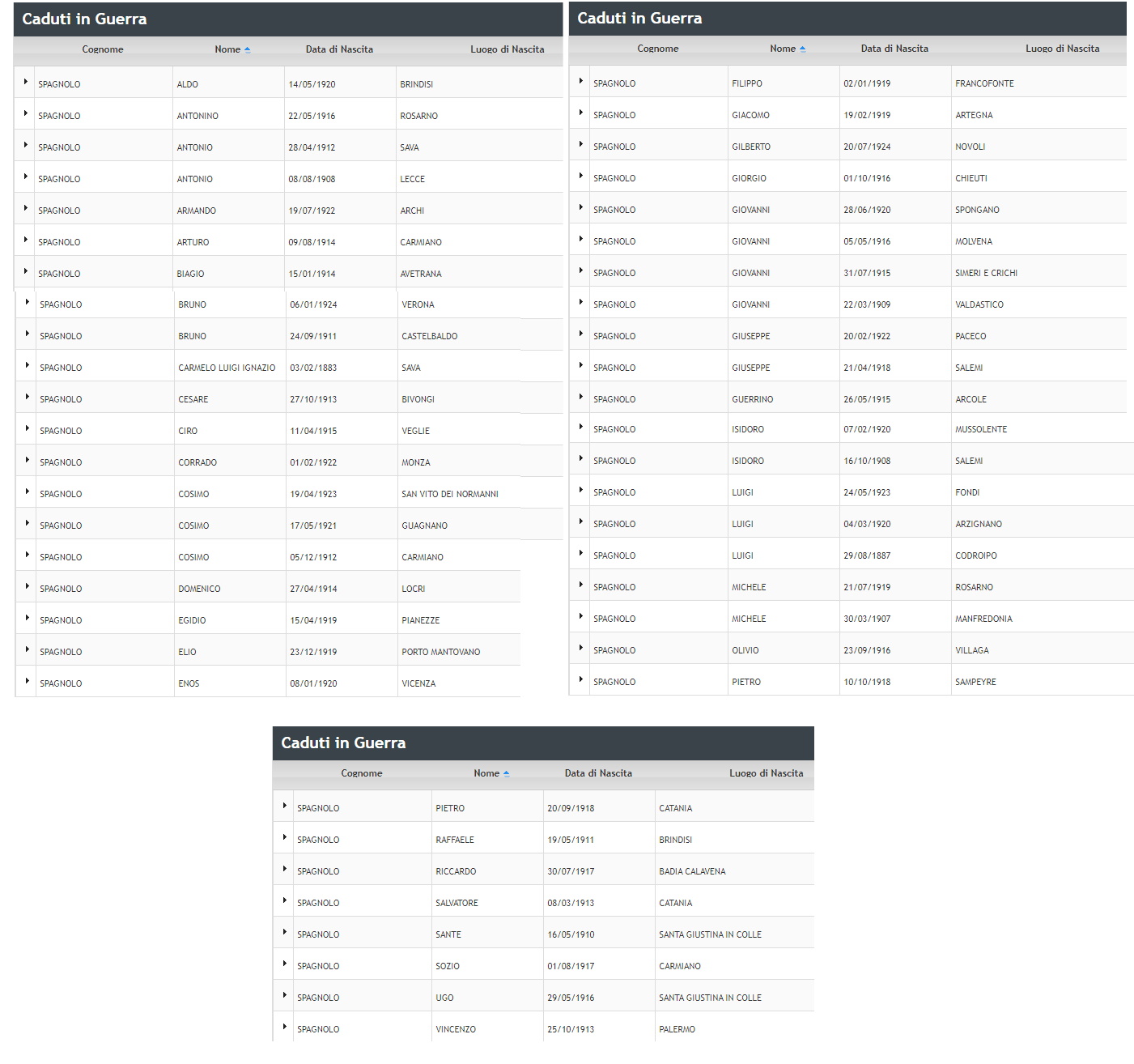 Caduti in Guerra

| Cognome | Nome | Data di Nascita | Luogo di Nascita |
|---|---|---|---|
| SPAGNOLO | ALDO | 14/05/1920 | BRINDISI |
| SPAGNOLO | ANTONINO | 22/05/1916 | ROSARNO |
| SPAGNOLO | ANTONIO | 28/04/1912 | SAVA |
| SPAGNOLO | ANTONIO | 08/08/1908 | LECCE |
| SPAGNOLO | ARMANDO | 19/07/1922 | ARCHI |
| SPAGNOLO | ARTURO | 09/08/1914 | CARMIANO |
| SPAGNOLO | BIAGIO | 15/01/1914 | AVETRANA |
| SPAGNOLO | BRUNO | 06/01/1924 | VERONA |
| SPAGNOLO | BRUNO | 24/09/1911 | CASTELBALDO |
| SPAGNOLO | CARMELO LUIGI IGNAZIO | 03/02/1883 | SAVA |
| SPAGNOLO | CESARE | 27/10/1913 | BIVONGI |
| SPAGNOLO | CIRO | 11/04/1915 | VEGLIE |
| SPAGNOLO | CORRADO | 01/02/1922 | MONZA |
| SPAGNOLO | COSIMO | 19/04/1923 | SAN VITO DEI NORMANNI |
| SPAGNOLO | COSIMO | 17/05/1921 | GUAGNANO |
| SPAGNOLO | COSIMO | 05/12/1912 | CARMIANO |
| SPAGNOLO | DOMENICO | 27/04/1914 | LOCRI |
| SPAGNOLO | EGIDIO | 15/04/1919 | PIANEZZE |
| SPAGNOLO | ELIO | 23/12/1919 | PORTO MANTOVANO |
| SPAGNOLO | ENOS | 08/01/1920 | VICENZA |

Caduti in Guerra

| Cognome | Nome | Data di Nascita | Luogo di Nascita |
|---|---|---|---|
| SPAGNOLO | FILIPPO | 02/01/1919 | FRANCOFONTE |
| SPAGNOLO | GIACOMO | 19/02/1919 | ARTEGNA |
| SPAGNOLO | GILBERTO | 20/07/1924 | NOVOLI |
| SPAGNOLO | GIORGIO | 01/10/1916 | CHIEUTI |
| SPAGNOLO | GIOVANNI | 28/06/1920 | SPONGANO |
| SPAGNOLO | GIOVANNI | 05/05/1916 | MOLVENA |
| SPAGNOLO | GIOVANNI | 31/07/1915 | SIMERI E CRICHI |
| SPAGNOLO | GIOVANNI | 22/03/1909 | VALDASTICO |
| SPAGNOLO | GIUSEPPE | 20/02/1922 | PACECO |
| SPAGNOLO | GIUSEPPE | 21/04/1918 | SALEMI |
| SPAGNOLO | GUERRINO | 26/05/1915 | ARCOLE |
| SPAGNOLO | ISIDORO | 07/02/1920 | MUSSOLENTE |
| SPAGNOLO | ISIDORO | 16/10/1908 | SALEMI |
| SPAGNOLO | LUIGI | 24/05/1923 | FONDI |
| SPAGNOLO | LUIGI | 04/03/1920 | ARZIGNANO |
| SPAGNOLO | LUIGI | 29/08/1887 | CODROIPO |
| SPAGNOLO | MICHELE | 21/07/1919 | ROSARNO |
| SPAGNOLO | MICHELE | 30/03/1907 | MANFREDONIA |
| SPAGNOLO | OLIVIO | 23/09/1916 | VILLAGA |
| SPAGNOLO | PIETRO | 10/10/1918 | SAMPEYRE |

Caduti in Guerra

| Cognome | Nome | Data di Nascita | Luogo di Nascita |
|---|---|---|---|
| SPAGNOLO | PIETRO | 20/09/1918 | CATANIA |
| SPAGNOLO | RAFFAELE | 19/05/1911 | BRINDISI |
| SPAGNOLO | RICCARDO | 30/07/1917 | BADIA CALAVENA |
| SPAGNOLO | SALVATORE | 08/03/1913 | CATANIA |
| SPAGNOLO | SANTE | 16/05/1910 | SANTA GIUSTINA IN COLLE |
| SPAGNOLO | SOZIO | 01/08/1917 | CARMIANO |
| SPAGNOLO | UGO | 29/05/1916 | SANTA GIUSTINA IN COLLE |
| SPAGNOLO | VINCENZO | 25/10/1913 | PALERMO |